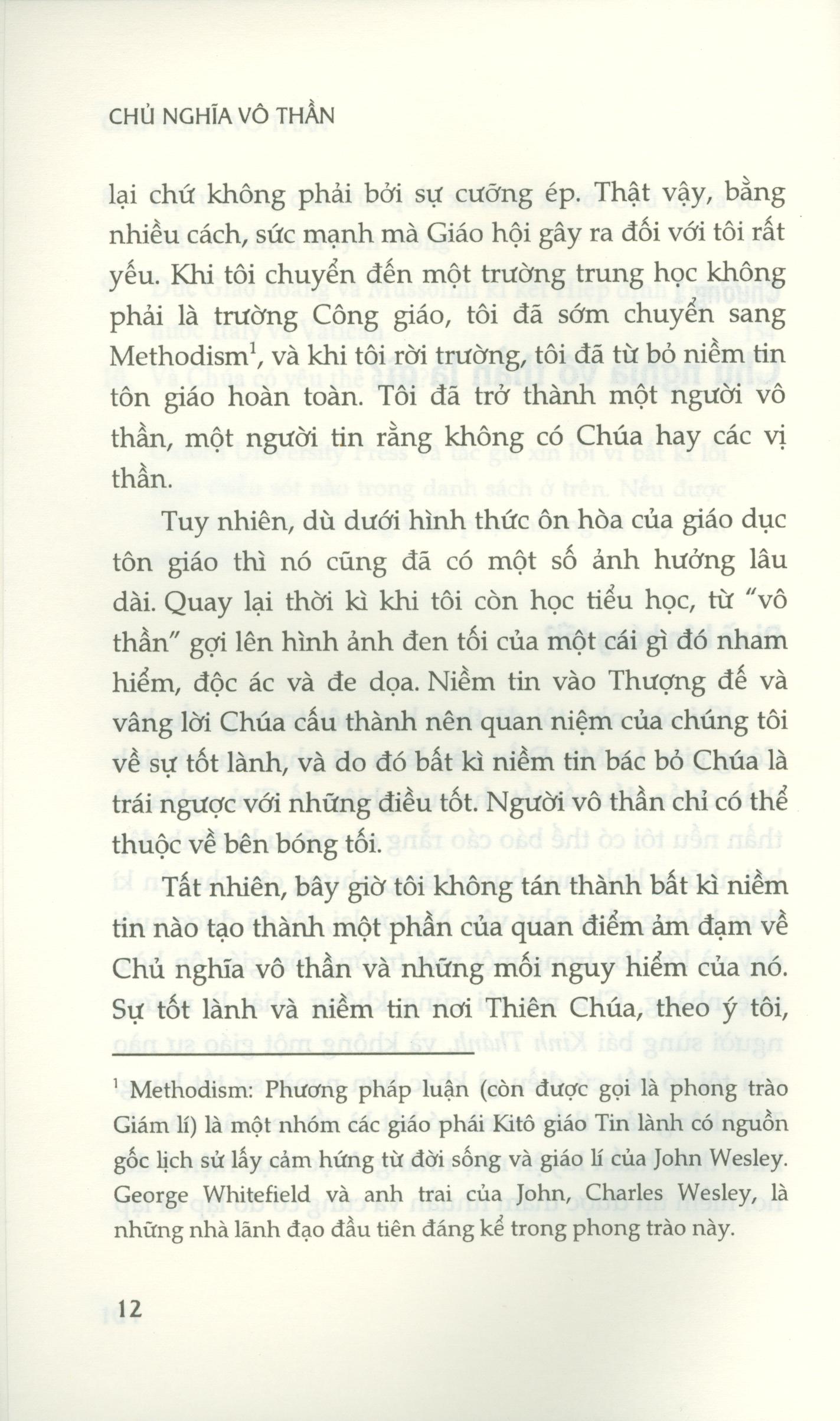 CHỦ NGHĨA VÔ THẦN

lại chứ không phải bởi sự cưỡng ép. Thật vậy, bằng nhiều cách, sức mạnh mà Giáo hội gây ra đối với tôi rất yếu. Khi tôi chuyển đến một trường trung học không phải là trường Công giáo, tôi đã sớm chuyển sang Methodism$^{1}$, và khi tôi rời trường, tôi đã từ bỏ niềm tin tôn giáo hoàn toàn. Tôi đã trở thành một người vô thần, một người tin rằng không có Chúa hay các vị thần.

Tuy nhiên, dù dưới hình thức ôn hòa của giáo dục tôn giáo thì nó cũng đã có một số ảnh hưởng lâu dài. Quay lại thời kì khi tôi còn học tiểu học, từ "vô thần" gợi lên hình ảnh đen tối của một cái gì đó nham hiểm, độc ác và đe dọa. Niềm tin vào Thượng đế và vâng lời Chúa cấu thành nên quan niệm của chúng tôi về sự tốt lành, và do đó bất kì niềm tin bác bỏ Chúa là trái ngược với những điều tốt. Người vô thần chỉ có thể thuộc về bên bóng tối.

Tất nhiên, bây giờ tôi không tán thành bất kì niềm tin nào tạo thành một phần của quan điểm ảm đạm về Chủ nghĩa vô thần và những mối nguy hiểm của nó. Sự tốt lành và niềm tin nơi Thiên Chúa, theo ý tôi,

$^{1}$ Methodism: Phương pháp luận (còn được gọi là phong trào Giám lí) là một nhóm các giáo phái Kitô giáo Tin lành có nguồn gốc lịch sử lấy cảm hứng từ đời sống và giáo lí của John Wesley. George Whitefield và anh trai của John, Charles Wesley, là những nhà lãnh đạo đầu tiên đáng kể trong phong trào này.

12